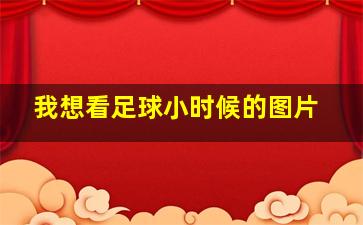 我想看足球小时候的图片